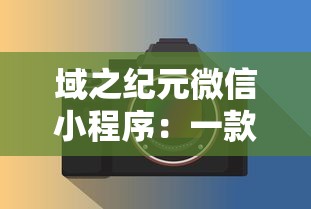 域之纪元微信小程序：一款